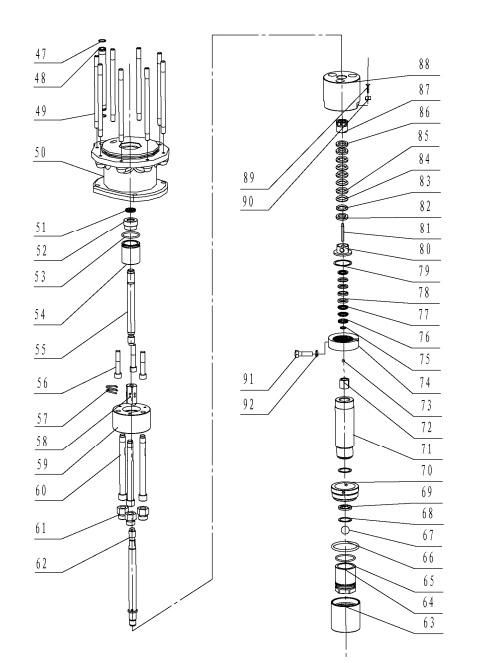 47
48
49
50
51
52
53
54
55
56
57
58
59
60
61
62
88
87
86
85
84
83
82
81
80
79
78
77
76
75
74
73
72
71
70
69
68
67
66
65
64
63
89
90
91
92